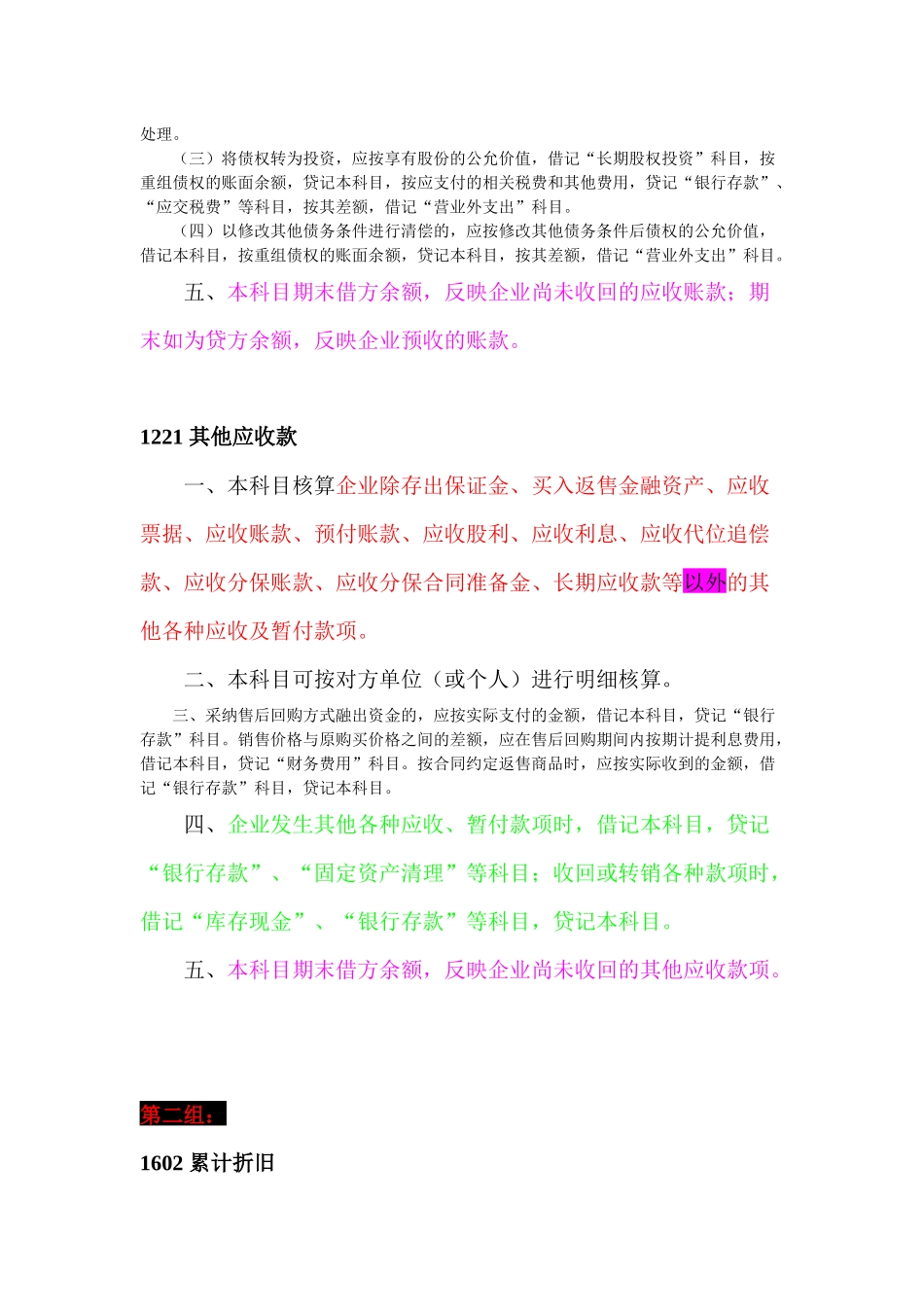 处理。

（三）将债权转为投资，应按享有股份的公允价值，借记“长期股权投资”科目，按重组债权的账面余额，贷记本科目，按应支付的相关税费和其他费用，贷记“银行存款”、“应交税费”等科目，按其差额，借记“营业外支出”科目。

（四）以修改其他债务条件进行清偿的，应按修改其他债务条件后债权的公允价值，借记本科目，按重组债权的账面余额，贷记本科目，按其差额，借记“营业外支出”科目。

五、本科目期末借方余额，反映企业尚未收回的应收账款；期末如为贷方余额，反映企业预收的账款。

1221 其他应收款

一、本科目核算企业除存出保证金、买入返售金融资产、应收票据、应收账款、预付账款、应收股利、应收利息、应收代位追偿款、应收分保账款、应收分保合同准备金、长期应收款等以外的其他各种应收及暂付款项。

二、本科目可按对方单位（或个人）进行明细核算。

三、采纳售后回购方式融出资金的，应按实际支付的金额，借记本科目，贷记“银行存款”科目。销售价格与原购买价格之间的差额，应在售后回购期间内按期计提利息费用，借记本科目，贷记“财务费用”科目。按合同约定返售商品时，应按实际收到的金额，借记“银行存款”科目，贷记本科目。

四、企业发生其他各种应收、暂付款项时，借记本科目，贷记“银行存款”、“固定资产清理”等科目；收回或转销各种款项时，借记“库存现金”、“银行存款”等科目，贷记本科目。

五、本科目期末借方余额，反映企业尚未收回的其他应收款项。

第二组：

1602 累计折旧